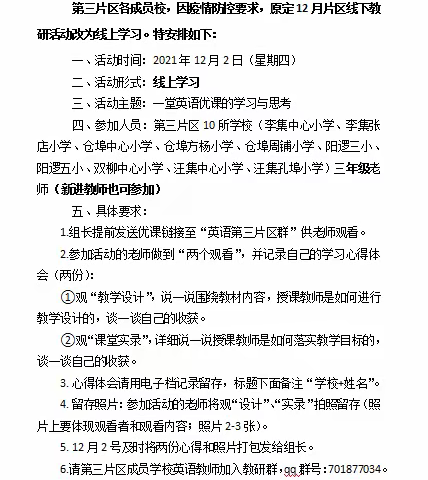 第三片区各成员校，因疫情防控要求，原定12月片区线下教研活动改为线上学习。特安排如下：

一、活动时间：2021年12月2日（星期四）

二、活动形式：线上学习

三、活动主题：一堂英语优课的学习与思考

四、参加人员：第三片区10所学校（李集中心小学、李集张店小学、仓埠中心小学、仓埠方杨小学、仓埠周铺小学、阳逻三小、阳逻五小、双柳中心小学、汪集中心小学、汪集孔埠小学）三年级老师（新进教师也可参加）

五、具体要求：

1.组长提前发送优课链接至“英语第三片区群”供老师观看。

2.参加活动的老师做到“两个观看”，并记录自己的学习心得体会（两份）：

①观“教学设计”，说一说围绕教材内容，授课教师是如何进行教学设计的，谈一谈自己的收获。

②观“课堂实录”，详细说一说授课教师是如何落实教学目标的，谈一谈自己的收获。

3. 心得体会请用电子档记录留存，标题下面备注“学校+姓名”。

4. 留存照片：参加活动的老师将观“设计”、“实录”拍照留存（照片上要体现观看者和观看内容；照片2-3张）。

5. 12月2号及时将两份心得和照片打包发给组长。

6.请第三片区成员学校英语教师加入教研群，qq群号：701877034。